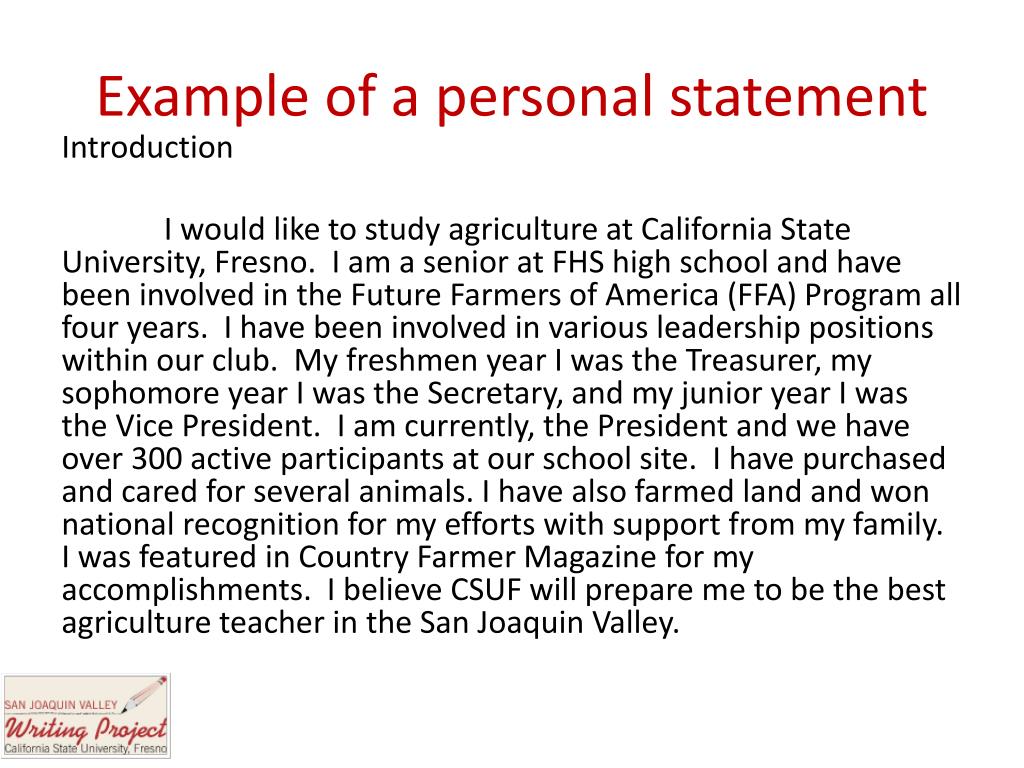 Example of a personal statement

Introduction

I would like to study agriculture at California State University, Fresno. I am a senior at FHS high school and have been involved in the Future Farmers of America (FFA) Program all four years. I have been involved in various leadership positions within our club. My freshmen year I was the Treasurer, my sophomore year I was the Secretary, and my junior year I was the Vice President. I am currently, the President and we have over 300 active participants at our school site. I have purchased and cared for several animals. I have also farmed land and won national recognition for my efforts with support from my family. I was featured in Country Farmer Magazine for my accomplishments. I believe CSUF will prepare me to be the best agriculture teacher in the San Joaquin Valley.

SAN JOAQUIN VALLEY
Writing Project
California State University, Fresno